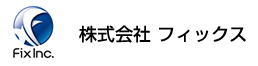 Fix Inc.

株式会社 フィックス